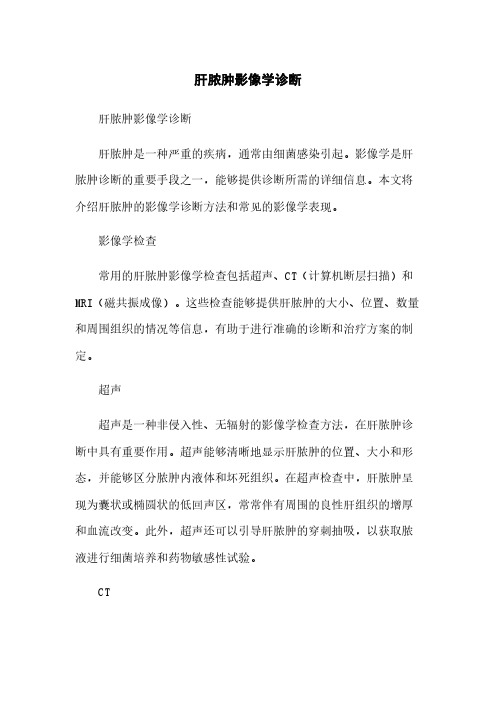 肝脓肿影像学诊断

肝脓肿影像学诊断

肝脓肿是一种严重的疾病，通常由细菌感染引起。影像学是肝脓肿诊断的重要手段之一，能够提供诊断所需的详细信息。本文将介绍肝脓肿的影像学诊断方法和常见的影像学表现。

影像学检查

常用的肝脓肿影像学检查包括超声、CT（计算机断层扫描）和MRI（磁共振成像）。这些检查能够提供肝脓肿的大小、位置、数量和周围组织的情况等信息，有助于进行准确的诊断和治疗方案的制定。

超声

超声是一种非侵入性、无辐射的影像学检查方法，在肝脓肿诊断中具有重要作用。超声能够清晰地显示肝脓肿的位置、大小和形态，并能够区分脓肿内液体和坏死组织。在超声检查中，肝脓肿呈现为囊状或椭圆状的低回声区，常常伴有周围的良性肝组织的增厚和血流改变。此外，超声还可以引导肝脓肿的穿刺抽吸，以获取脓液进行细菌培养和药物敏感性试验。

CT